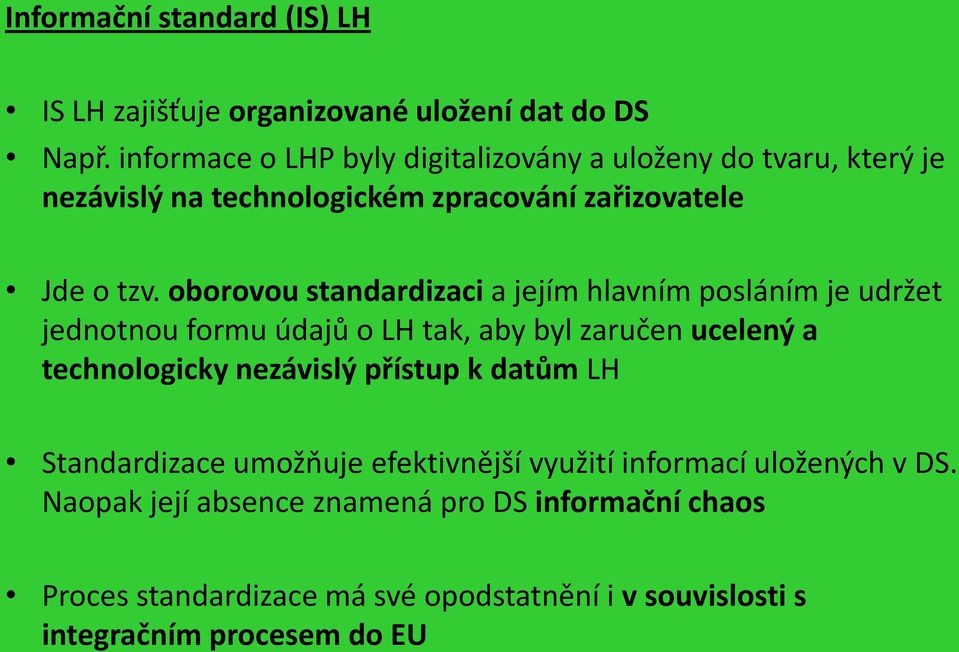 Informační standard (IS) LH

• IS LH zajišťuje organizované uložení dat do DS
• Např. informace o LHP byly digitalizovány a uloženy do tvaru, který je nezávislý na technologickém zpracování zařizovatele

• Jde o tzv. oborovou standardizaci a jejím hlavním posláním je udržet jednotnou formu údajů o LH tak, aby byl zaručen ucelený a technologicky nezávislý přístup k datům LH

• Standardizace umožňuje efektivnější využití informací uložených v DS. Naopak její absence znamená pro DS informační chaos

• Proces standardizace má své opodstatnění i v souvislosti s integračním procesem do EU